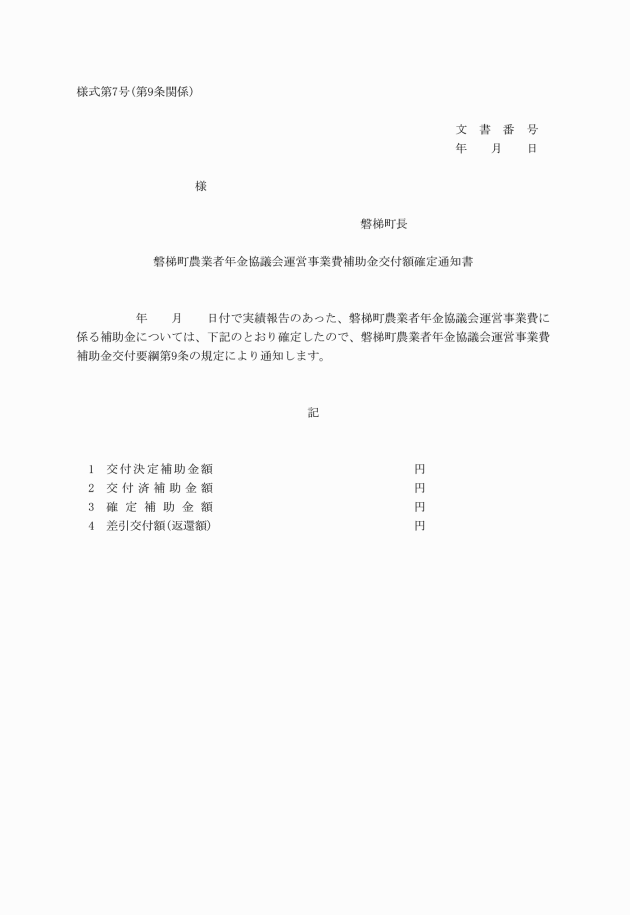 様式第7号(第9条関係)

文　書　番　号
年　　月　　日

様

磐梯町長

磐梯町農業者年金協議会運営事業費補助金交付額確定通知書

年　　月　　日付で実績報告のあった、磐梯町農業者年金協議会運営事業費に係る補助金については、下記のとおり確定したので、磐梯町農業者年金協議会運営事業費補助金交付要綱第9条の規定により通知します。

記

1　交付決定補助金額　　円
2　交付済補助金額　　円
3　確定補助金額　　円
4　差引交付額(返還額)　　円